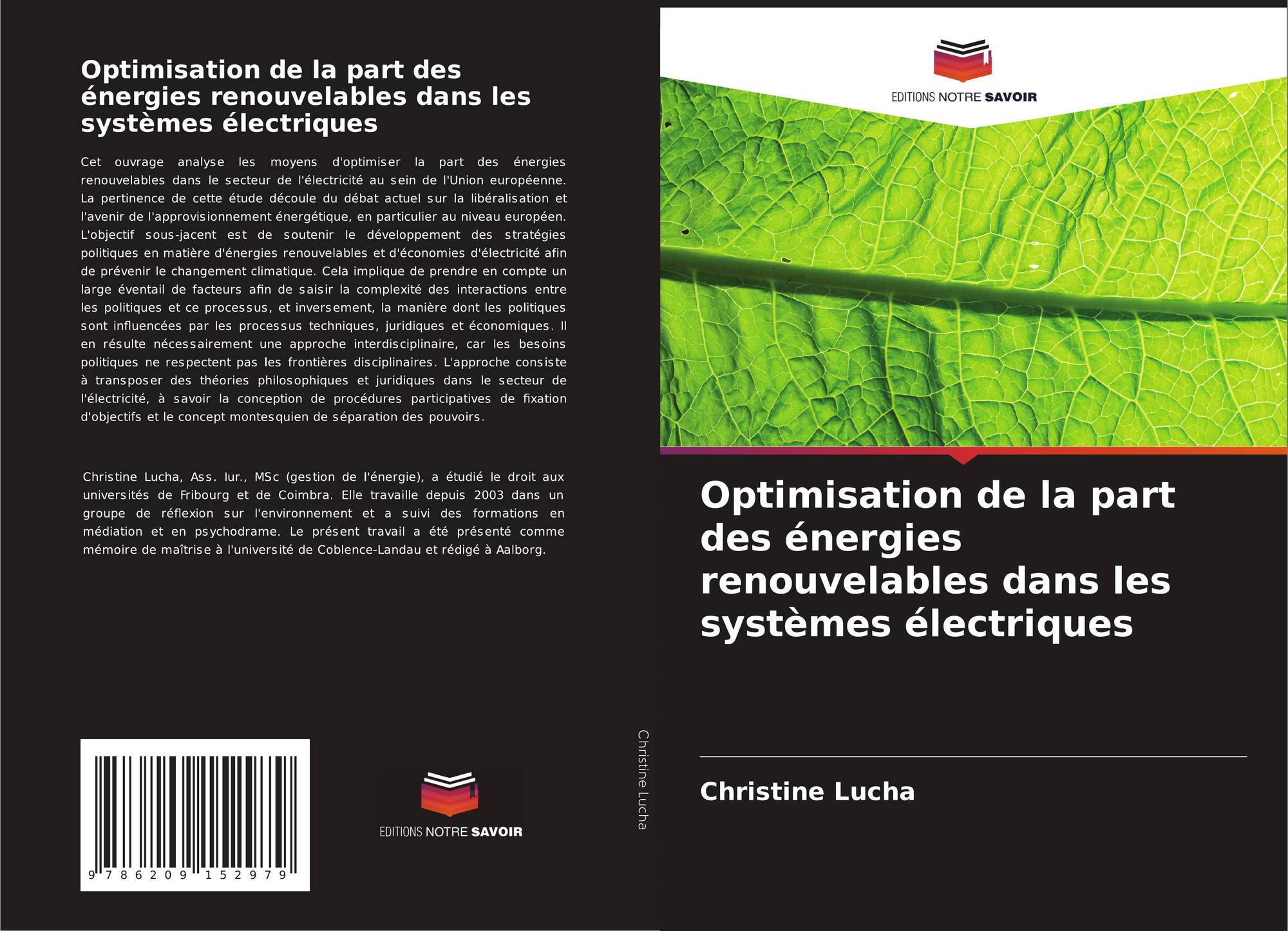 Optimisation de la part des énergies renouvelables dans les systèmes électriques

Cet ouvrage analyse les moyens d'optimiser la part des énergies renouvelables dans le secteur de l'électricité au sein de l'Union européenne. La pertinence de cette étude découle du débat actuel sur la libéralisation et l'avenir de l'approvisionnement énergétique, en particulier au niveau européen. L'objectif sous-jacent est de soutenir le développement des stratégies politiques en matière d'énergies renouvelables et d'économies d'électricité afin de prévenir le changement climatique. Cela implique de prendre en compte un large éventail de facteurs afin de saisir la complexité des interactions entre les politiques et ce processus, et inversement, la manière dont les politiques sont influencées par les processus techniques, juridiques et économiques. Il en résulte nécessairement une approche interdisciplinaire, car les besoins politiques ne respectent pas les frontières disciplinaires. L'approche consiste à transposer des théories philosophiques et juridiques dans le secteur de l'électricité, à savoir la conception de procédures participatives de fixation d'objectifs et le concept montesquien de séparation des pouvoirs.

Christine Lucha, Ass. Iur., MSc (gestion de l'énergie), a étudié le droit aux universités de Fribourg et de Coimbra. Elle travaille depuis 2003 dans un groupe de réflexion sur l'environnement et a suivi des formations en médiation et en psychodrame. Le présent travail a été présenté comme mémoire de maîtrise à l'université de Coblence-Landau et rédigé à Aalborg.

9 786209 152979

EDITIONS NOTRE SAVOIR

Christine Lucha

EDITIONS NOTRE SAVOIR

Optimisation de la part des énergies renouvelables dans les systèmes électriques

Christine Lucha